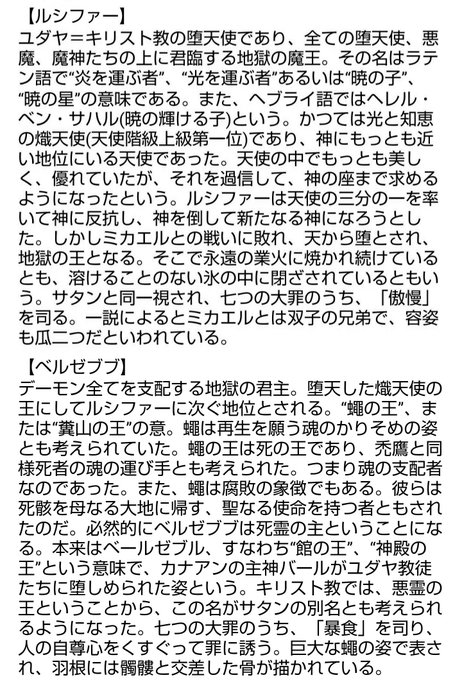 【ルシファー】
ユダヤ＝キリスト教の堕天使であり、全ての堕天使、悪魔、魔神たちの上に君臨する地獄の魔王。その名はラテン語で“炎を運ぶ者”、“光を運ぶ者”あるいは“暁の子”、“暁の星”の意味である。また、ヘブライ語ではヘレル・ベン・サハル(暁の輝ける子)という。かつては光と知恵の熾天使(天使階級上級第一位)であり、神にもっとも近い地位にいる天使であった。天使の中でもっとも美しく、優れていたが、それを過信して、神の座まで求めるようになったという。ルシファーは天使の三分の一を率いて神に反抗し、神を倒して新たなる神になろうとした。しかしミカエルとの戦いに敗れ、天から堕とされ、地獄の王となる。そこで永遠の業火に焼かれ続けているとも、溶けることのない氷の中に閉ざされているともいう。サタンと同一視され、七つの大罪のうち、「傲慢」を司る。一説によるとミカエルとは双子の兄弟で、容姿も瓜二つだといわれている。

【ベルゼブブ】
デーモン全てを支配する地獄の君主。堕天した熾天使の王にしてルシファーに次ぐ地位とされる。“蠅の王”、または“糞山の王”の意。蠅は再生を願う魂のかりそめの姿とも考えられていた。蠅の王は死の王であり、禿鷹と同様死者の魂の運び手とも考えられた。つまり魂の支配者なのであった。また、蠅は腐敗の象徴でもある。彼らは死骸を母なる大地に帰す、聖なる使命を持つ者ともされたのだ。必然的にベルゼブブは死霊の主ということになる。本来はベールゼブル、すなわち“館の王”、“神殿の王”という意味で、カナアンの主神バールがユダヤ教徒たちに堕しめられた姿という。キリスト教では、悪霊の王ということから、この名がサタンの別名とも考えられるようになった。七つの大罪のうち、「暴食」を司り、人の自尊心をくすぐって罪に誘う。巨大な蠅の姿で表され、羽根には髑髏と交差した骨が描かれている。